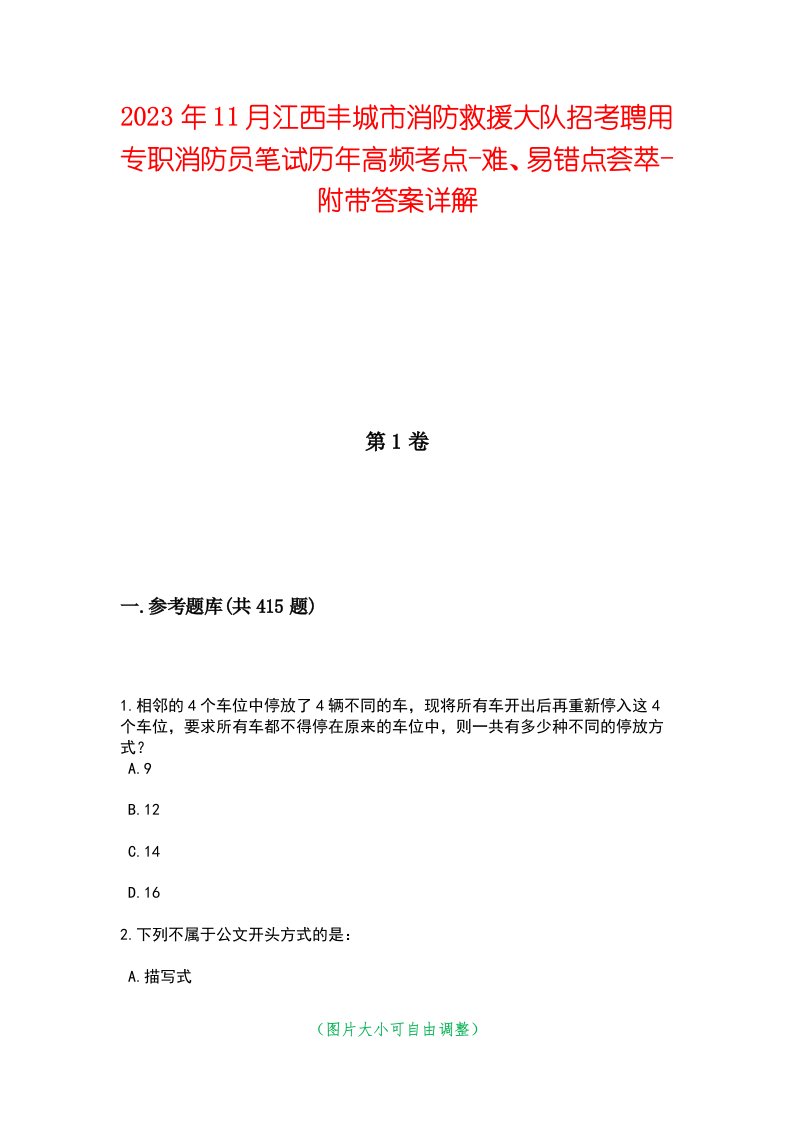 2023年11月江西丰城市消防救援大队招考聘用专职消防员笔试历年高频考点-难、易错点荟萃-附带答案详解

第1卷

一.参考题库(共415题)

1.相邻的4个车位中停放了4辆不同的车，现将所有车开出后再重新停入这4个车位，要求所有车都不得停在原来的车位中，则一共有多少种不同的停放方式？
A.9

B.12

C.14

D.16

2.下列不属于公文开头方式的是：

A.描写式

（图片大小可自由调整）